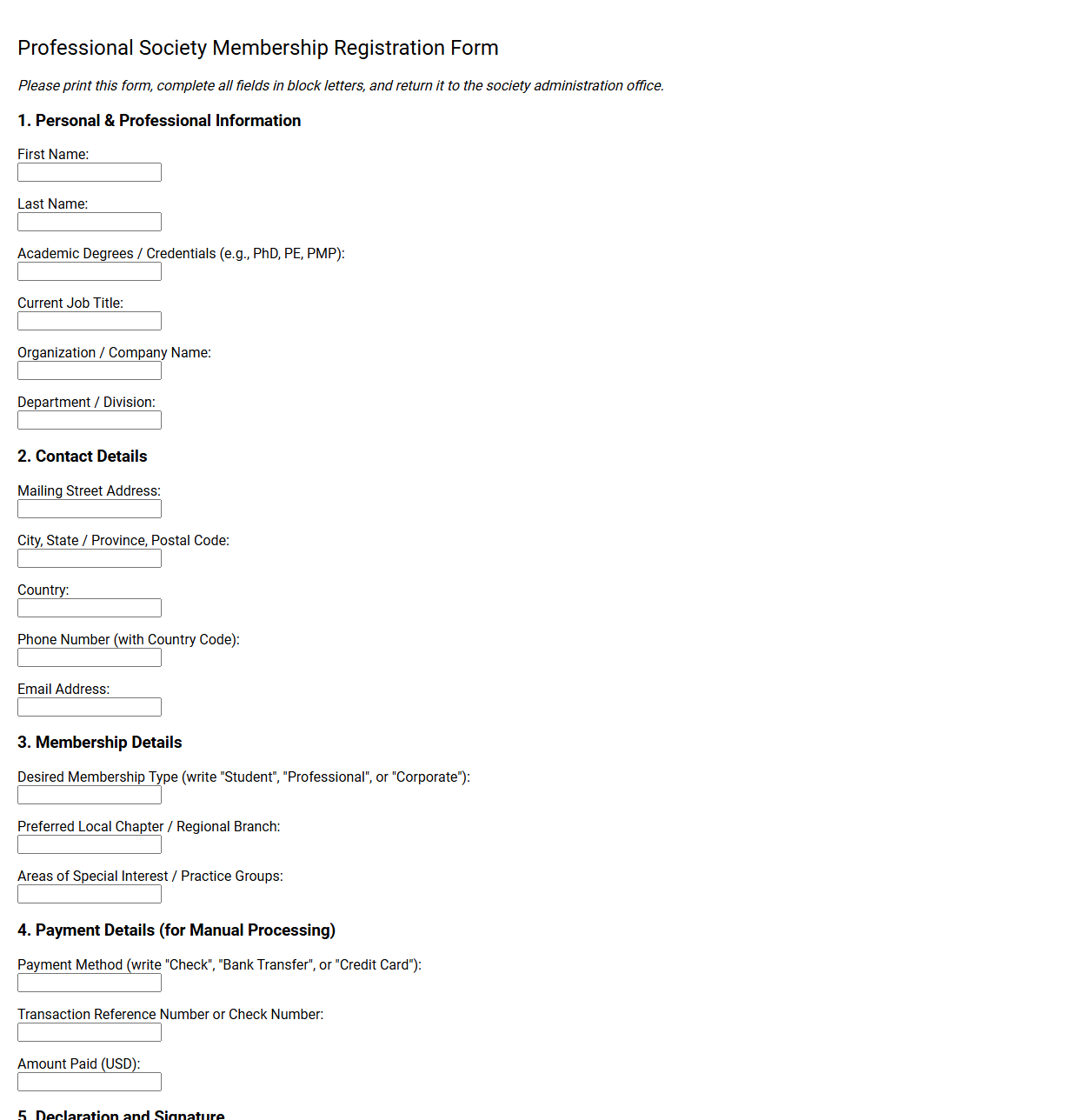 Professional Society Membership Registration Form

Please print this form, complete all fields in block letters, and return it to the society administration office.

1. Personal & Professional Information

First Name:

Last Name:

Academic Degrees / Credentials (e.g., PhD, PE, PMP):

Current Job Title:

Organization / Company Name:

Department / Division:

2. Contact Details

Mailing Street Address:

City, State / Province, Postal Code:

Country:

Phone Number (with Country Code):

Email Address:

3. Membership Details

Desired Membership Type (write "Student", "Professional", or "Corporate"):

Preferred Local Chapter / Regional Branch:

Areas of Special Interest / Practice Groups:

4. Payment Details (for Manual Processing)

Payment Method (write "Check", "Bank Transfer", or "Credit Card"):

Transaction Reference Number or Check Number:

Amount Paid (USD):

5. Declaration and Signature